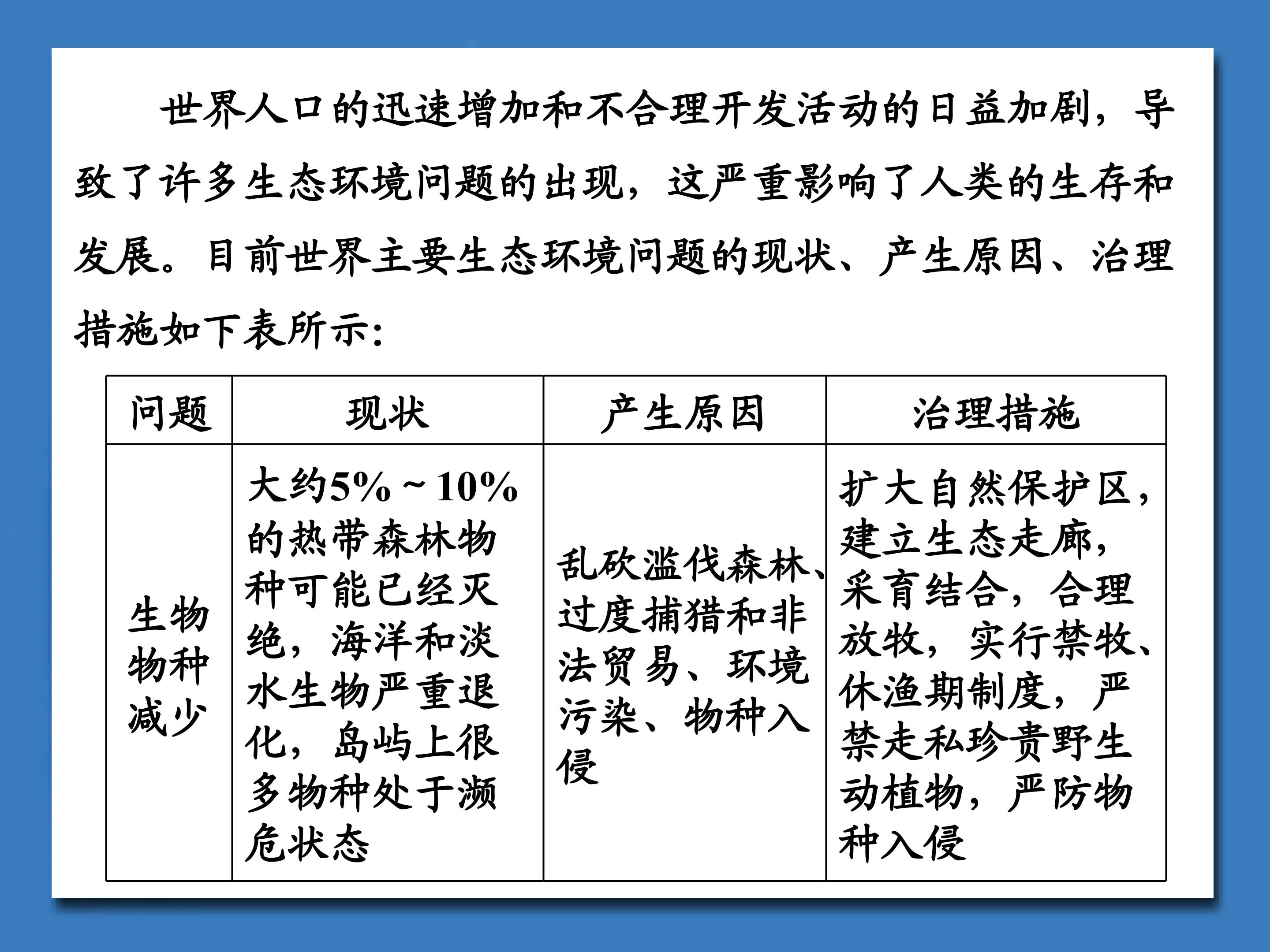 世界人口的迅速增加和不合理开发活动的日益加剧，导致了许多生态环境问题的出现，这严重影响了人类的生存和发展。目前世界主要生态环境问题的现状、产生原因、治理措施如下表所示：

| 问题 | 现状 | 产生原因 | 治理措施 |
|---|---|---|---|
| 生物物种减少 | 大约5%～10%的热带森林物种可能已经灭绝，海洋和淡水生物严重退化，岛屿上很多物种处于濒危状态 | 乱砍滥伐森林、过度捕猎和非法贸易、环境污染、物种入侵 | 扩大自然保护区，建立生态走廊，采育结合，合理放牧，实行禁牧、休渔期制度，严禁走私珍贵野生动植物，严防物种入侵 |